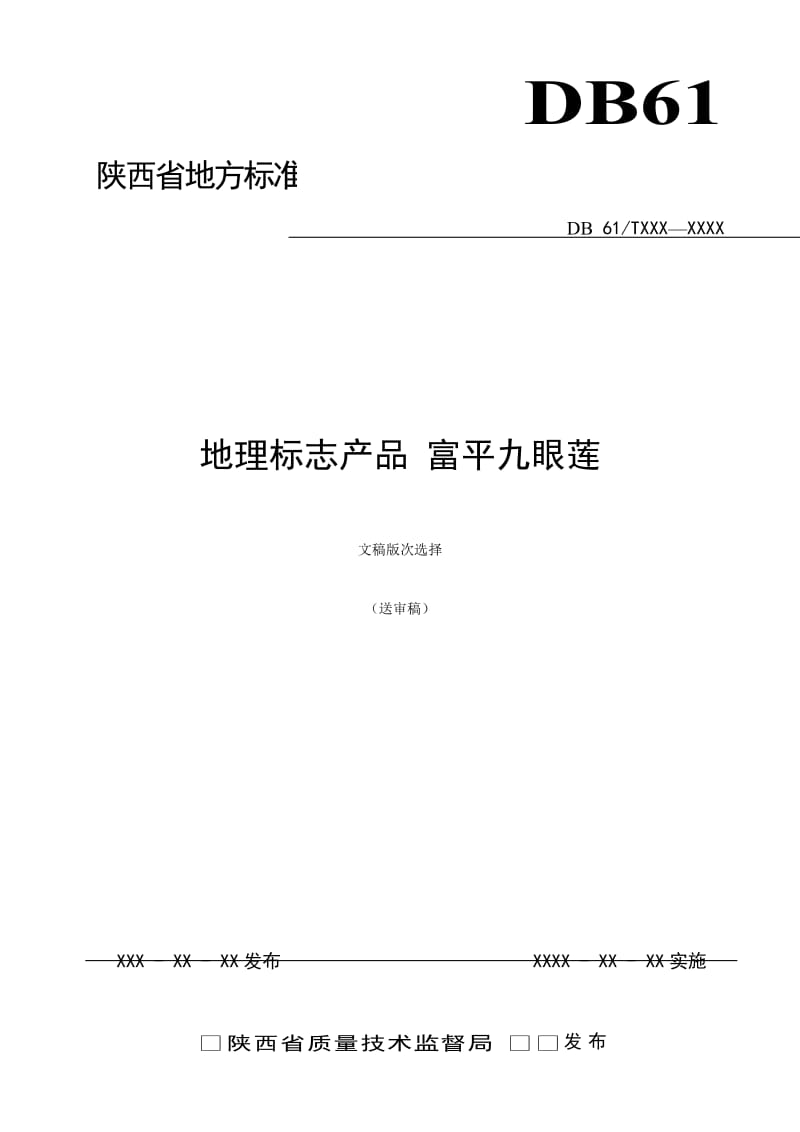 DB61

陕西省地方标准

DB 61/TXXX—XXXX

地理标志产品 富平九眼莲

文稿版次选择

（送审稿）

XXX－XX－XX发布

XXXX－XX－XX实施

□陕西省质量技术监督局 □□发布